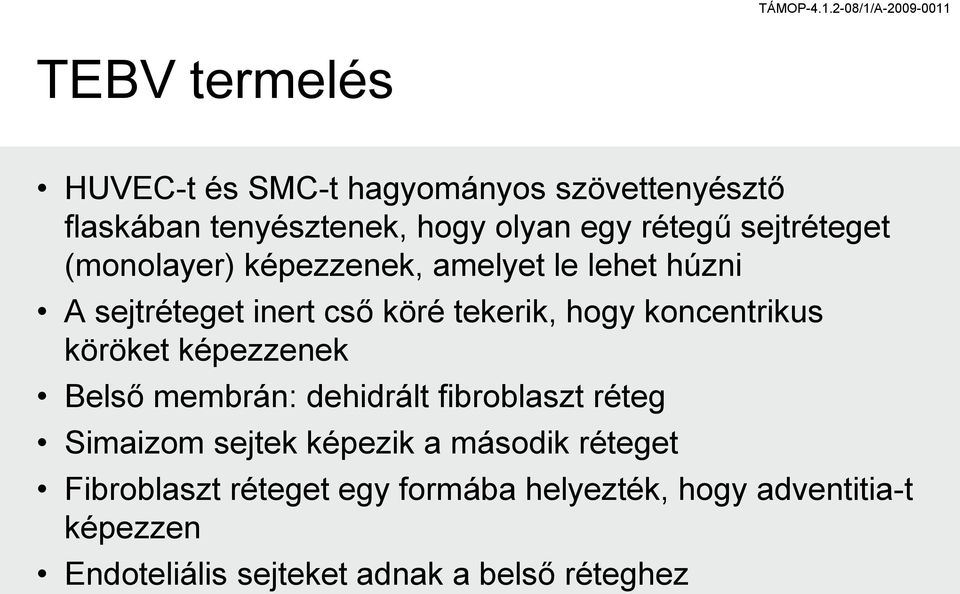 TÁMOP-4.1.2-08/1/A-2009-0011

TEBV termelés

• HUVEC-t és SMC-t hagyományos szövettenyésztő flaskában tenyésztenek, hogy olyan egy rétegű sejtréteget (monolayer) képezzenek, amelyet le lehet húzni
• A sejtréteget inert cső köré tekerik, hogy koncentrikus köröket képezzenek
• Belső membrán: dehidrált fibroblaszt réteg
• Simaizom sejtek képezik a második réteget
• Fibroblaszt réteget egy formába helyezték, hogy adventitia-t képezzen
• Endoteliális sejteket adnak a belső réteghez